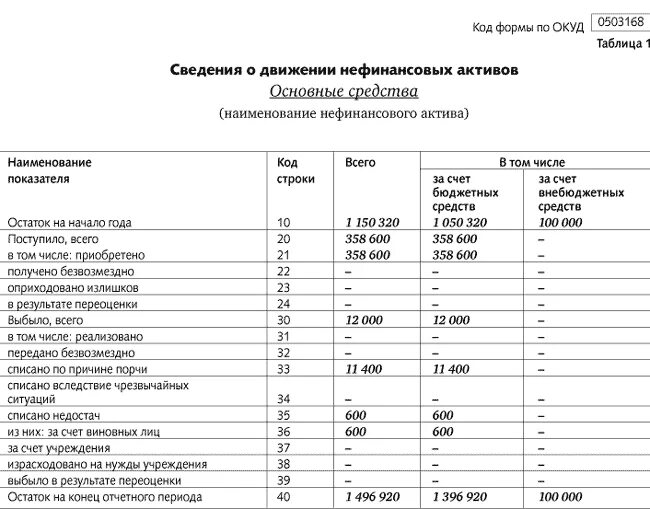 Код формы по ОКУД 0503168

Таблица 1

Сведения о движении нефинансовых активов

Основные средства

(наименование нефинансового актива)

| Наименование показателя | Код строки | Всего | В том числе за счет бюджетных средств | В том числе за счет внебюджетных средств |
|---|---|---|---|---|
| Остаток на начало года | 10 | 1 150 320 | 1 050 320 | 100 000 |
| Поступило, всего | 20 | 358 600 | 358 600 | – |
| в том числе: приобретено | 21 | 358 600 | 358 600 | – |
| получено безвозмездно | 22 | – | – | – |
| оприходовано излишков | 23 | – | – | – |
| в результате переоценки | 24 | – | – | – |
| Выбыло, всего | 30 | 12 000 | 12 000 | – |
| в том числе: реализовано | 31 | – | – | – |
| передано безвозмездно | 32 | – | – | – |
| списано по причине порчи | 33 | 11 400 | 11 400 | – |
| списано вследствие чрезвычайных ситуаций | 34 | – | – | – |
| списано недостач | 35 | 600 | 600 | – |
| из них: за счет виновных лиц | 36 | 600 | 600 | – |
| за счет учреждения | 37 | – | – | – |
| израсходовано на нужды учреждения | 38 | – | – | – |
| выбыло в результате переоценки | 39 | – | – | – |
| Остаток на конец отчетного периода | 40 | 1 496 920 | 1 396 920 | 100 000 |